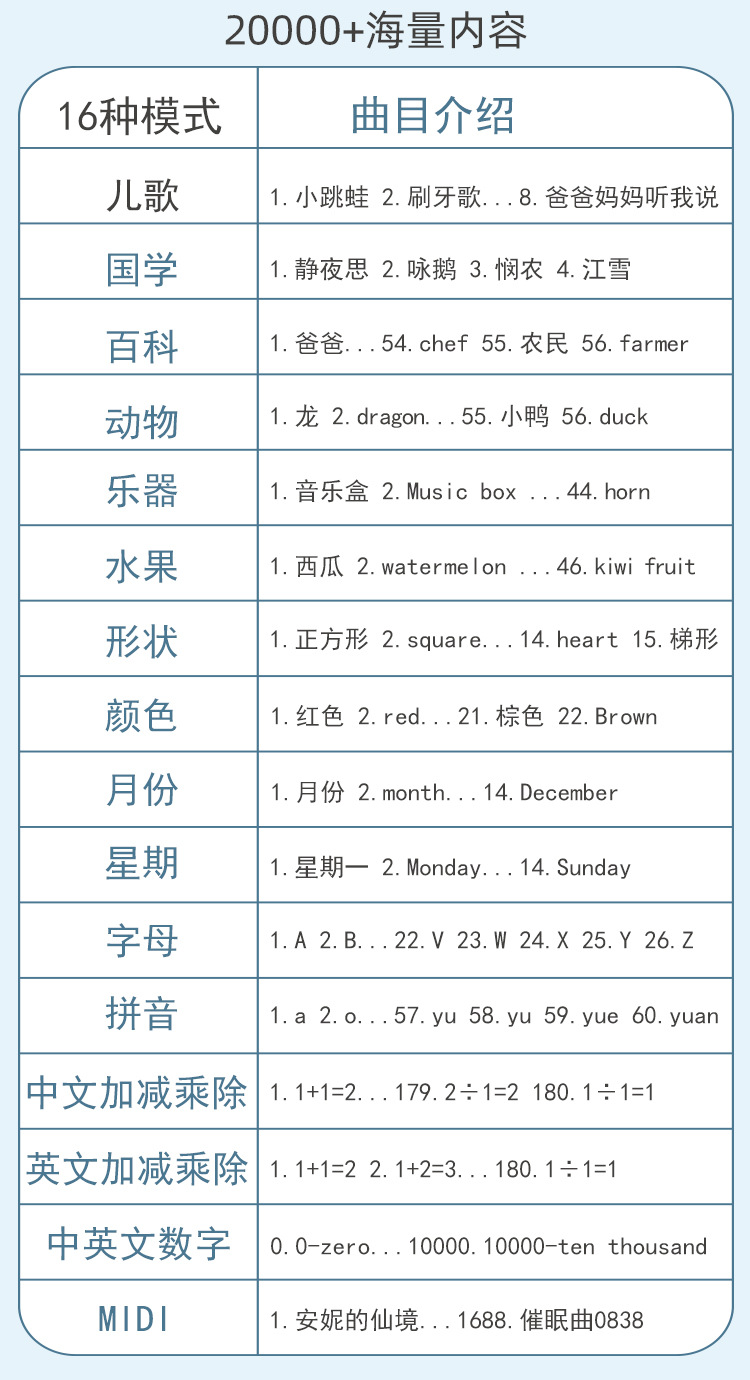 20000+海量内容

| 16种模式 | 曲目介绍 |
|---|---|
| 儿歌 | 1.小跳蛙 2.刷牙歌...8.爸爸妈妈听我说 |
| 国学 | 1.静夜思 2.咏鹅 3.悯农 4.江雪 |
| 百科 | 1.爸爸...54.chef 55.农民 56.farmer |
| 动物 | 1.龙 2.dragon...55.小鸭 56.duck |
| 乐器 | 1.音乐盒 2.Music box ...44.horn |
| 水果 | 1.西瓜 2.watermelon ...46.kiwi fruit |
| 形状 | 1.正方形 2.square...14.heart 15.梯形 |
| 颜色 | 1.红色 2.red...21.棕色 22.Brown |
| 月份 | 1.月份 2.month...14.December |
| 星期 | 1.星期一 2.Monday...14.Sunday |
| 字母 | 1.A 2.B...22.V 23.W 24.X 25.Y 26.Z |
| 拼音 | 1.a 2.o...57.yu 58.yu 59.yue 60.yuan |
| 中文加减乘除 | 1.1+1=2...179.2÷1=2 180.1÷1=1 |
| 英文加减乘除 | 1.1+1=2 2.1+2=3...180.1÷1=1 |
| 中英文数字 | 0.0-zero...10000.10000-ten thousand |
| MIDI | 1.安妮的仙境...1688.催眠曲0838 |